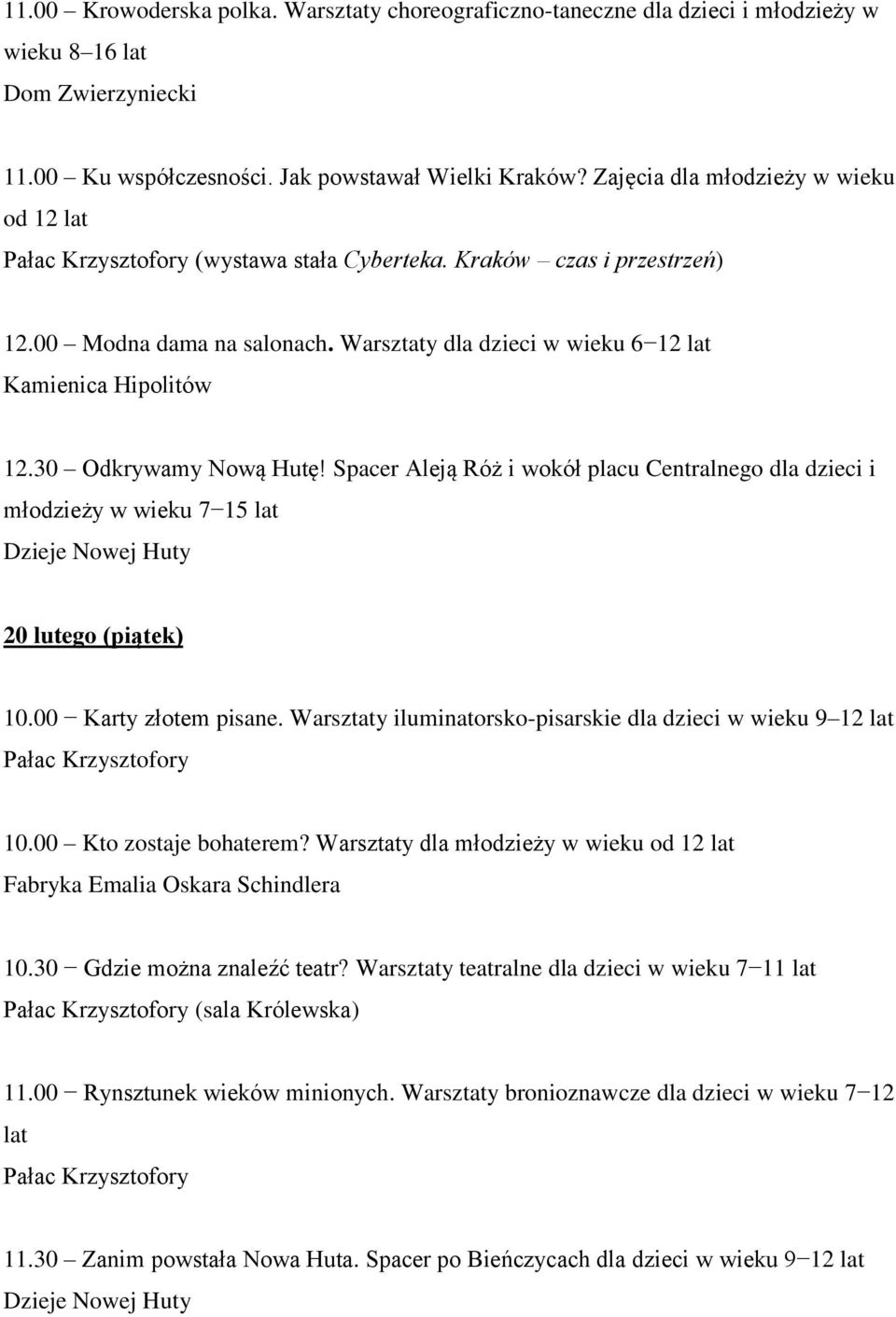 11.00 – Krowoderska polka. Warsztaty choreograficzno-taneczne dla dzieci i młodzieży w wieku 8–16 lat
Dom Zwierzyniecki

11.00 – Ku współczesności. Jak powstawał Wielki Kraków? Zajęcia dla młodzieży w wieku od 12 lat
Pałac Krzysztofory (wystawa stała Cyberteka. Kraków – czas i przestrzeń)

12.00 – Modna dama na salonach. Warsztaty dla dzieci w wieku 6−12 lat
Kamienica Hipolitów

12.30 – Odkrywamy Nową Hutę! Spacer Aleją Róż i wokół placu Centralnego dla dzieci i młodzieży w wieku 7−15 lat
Dzieje Nowej Huty

20 lutego (piątek)

10.00 − Karty złotem pisane. Warsztaty iluminatorsko-pisarskie dla dzieci w wieku 9–12 lat
Pałac Krzysztofory

10.00 – Kto zostaje bohaterem? Warsztaty dla młodzieży w wieku od 12 lat
Fabryka Emalia Oskara Schindlera

10.30 − Gdzie można znaleźć teatr? Warsztaty teatralne dla dzieci w wieku 7−11 lat
Pałac Krzysztofory (sala Królewska)

11.00 − Rynsztunek wieków minionych. Warsztaty bronioznawcze dla dzieci w wieku 7−12 lat
Pałac Krzysztofory

11.30 – Zanim powstała Nowa Huta. Spacer po Bieńczycach dla dzieci w wieku 9−12 lat
Dzieje Nowej Huty